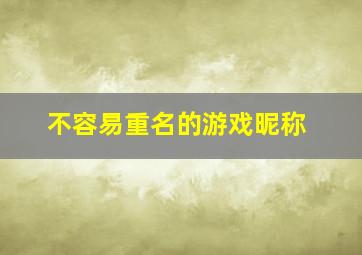 不容易重名的游戏昵称